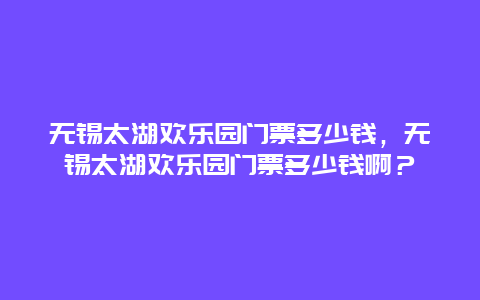 无锡太湖欢乐园门票多少钱，无锡太湖欢乐园门票多少钱啊？